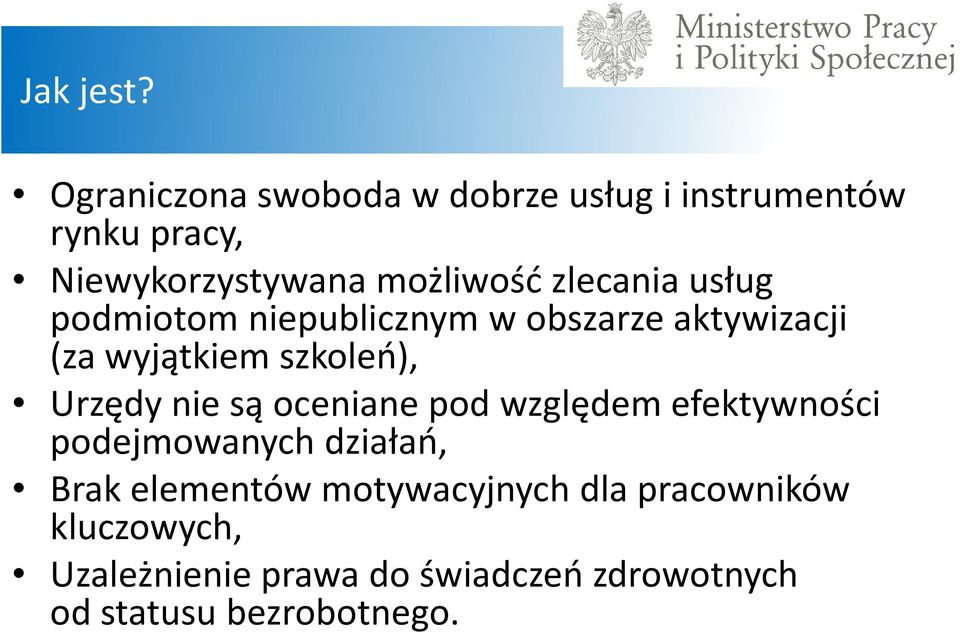 Jak jest?

Ministerstwo Pracy
i Polityki Społecznej

• Ograniczona swoboda w dobrze usług i instrumentów rynku pracy,
• Niewykorzystywana możliwość zlecania usług podmiotom niepublicznym w obszarze aktywizacji (za wyjątkiem szkoleń),
• Urzędy nie są oceniane pod względem efektywności podejmowanych działań,
• Brak elementów motywacyjnych dla pracowników kluczowych,
• Uzależnienie prawa do świadczeń zdrowotnych od statusu bezrobotnego.